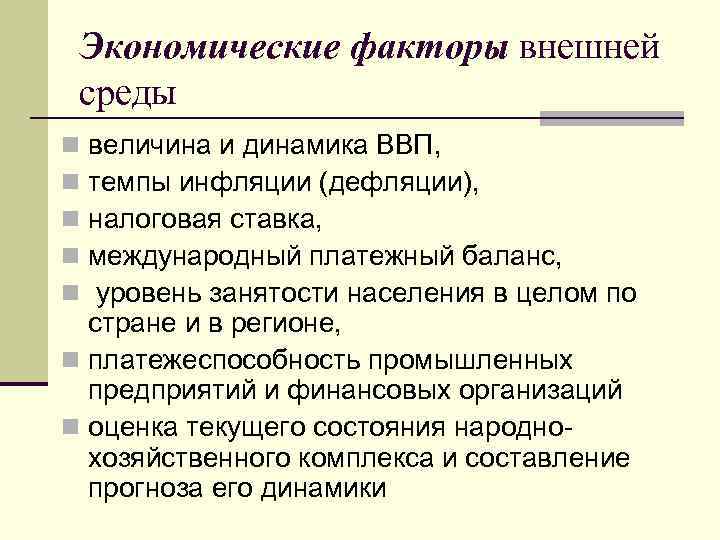 Экономические факторы внешней среды

- величина и динамика ВВП,
- темпы инфляции (дефляции),
- налоговая ставка,
- международный платежный баланс,
- уровень занятости населения в целом по стране и в регионе,
- платежеспособность промышленных предприятий и финансовых организаций
- оценка текущего состояния народно-хозяйственного комплекса и составление прогноза его динамики